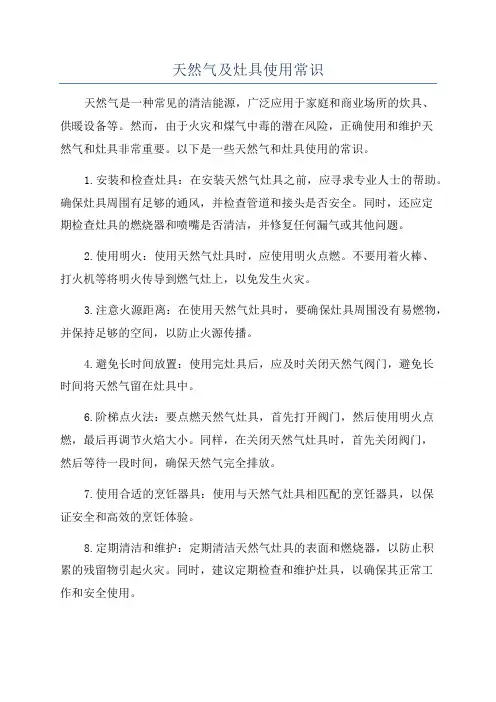 天然气及灶具使用常识

天然气是一种常见的清洁能源，广泛应用于家庭和商业场所的炊具、供暖设备等。然而，由于火灾和煤气中毒的潜在风险，正确使用和维护天然气和灶具非常重要。以下是一些天然气和灶具使用的常识。

1.安装和检查灶具：在安装天然气灶具之前，应寻求专业人士的帮助。确保灶具周围有足够的通风，并检查管道和接头是否安全。同时，还应定期检查灶具的燃烧器和喷嘴是否清洁，并修复任何漏气或其他问题。

2.使用明火：使用天然气灶具时，应使用明火点燃。不要用着火棒、打火机等将明火传导到燃气灶上，以免发生火灾。

3.注意火源距离：在使用天然气灶具时，要确保灶具周围没有易燃物，并保持足够的空间，以防止火源传播。

4.避免长时间放置：使用完灶具后，应及时关闭天然气阀门，避免长时间将天然气留在灶具中。

6.阶梯点火法：要点燃天然气灶具，首先打开阀门，然后使用明火点燃，最后再调节火焰大小。同样，在关闭天然气灶具时，首先关闭阀门，然后等待一段时间，确保天然气完全排放。

7.使用合适的烹饪器具：使用与天然气灶具相匹配的烹饪器具，以保证安全和高效的烹饪体验。

8.定期清洁和维护：定期清洁天然气灶具的表面和燃烧器，以防止积累的残留物引起火灾。同时，建议定期检查和维护灶具，以确保其正常工作和安全使用。